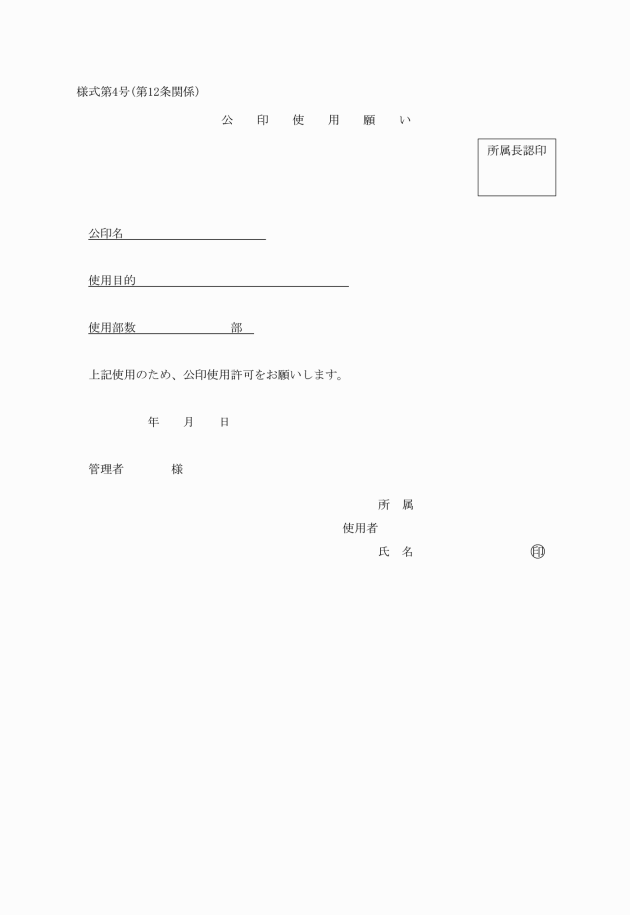 様式第4号(第12条関係)

公　印　使　用　願　い

所属長認印

公印名

使用目的

使用部数　　　　　　部

上記使用のため、公印使用許可をお願いします。

年　　月　　日

管理者　　　　様

所　属
使用者
氏　名　　　　　　　　　印